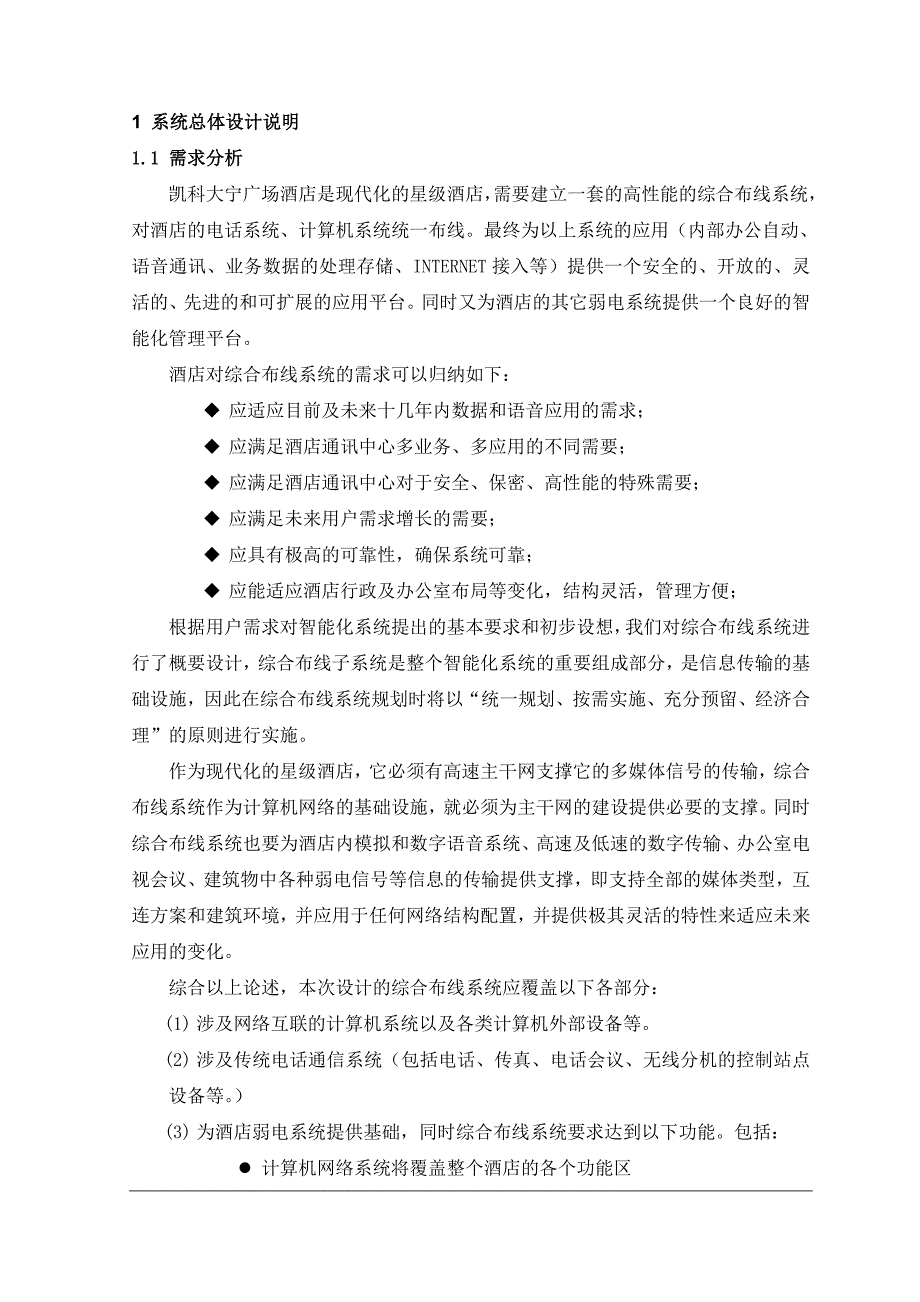 1 系统总体设计说明

1.1 需求分析

凯科大宁广场酒店是现代化的星级酒店，需要建立一套的高性能的综合布线系统，对酒店的电话系统、计算机系统统一布线。最终为以上系统的应用（内部办公自动、语音通讯、业务数据的处理存储、INTERNET 接入等）提供一个安全的、开放的、灵活的、先进的和可扩展的应用平台。同时又为酒店的其它弱电系统提供一个良好的智能化管理平台。

酒店对综合布线系统的需求可以归纳如下：

◆ 应适应目前及未来十几年内数据和语音应用的需求；

◆ 应满足酒店通讯中心多业务、多应用的不同需要；

◆ 应满足酒店通讯中心对于安全、保密、高性能的特殊需要；

◆ 应满足未来用户需求增长的需要；

◆ 应具有极高的可靠性，确保系统可靠；

◆ 应能适应酒店行政及办公室布局等变化，结构灵活，管理方便；

根据用户需求对智能化系统提出的基本要求和初步设想，我们对综合布线系统进行了概要设计，综合布线子系统是整个智能化系统的重要组成部分，是信息传输的基础设施，因此在综合布线系统规划时将以“统一规划、按需实施、充分预留、经济合理”的原则进行实施。

作为现代化的星级酒店，它必须有高速主干网支撑它的多媒体信号的传输，综合布线系统作为计算机网络的基础设施，就必须为主干网的建设提供必要的支撑。同时综合布线系统也要为酒店内模拟和数字语音系统、高速及低速的数字传输、办公室电视会议、建筑物中各种弱电信号等信息的传输提供支撑，即支持全部的媒体类型，互连方案和建筑环境，并应用于任何网络结构配置，并提供极其灵活的特性来适应未来应用的变化。

综合以上论述，本次设计的综合布线系统应覆盖以下各部分：

(1) 涉及网络互联的计算机系统以及各类计算机外部设备等。

(2) 涉及传统电话通信系统（包括电话、传真、电话会议、无线分机的控制站点设备等。）

(3) 为酒店弱电系统提供基础，同时综合布线系统要求达到以下功能。包括：

● 计算机网络系统将覆盖整个酒店的各个功能区